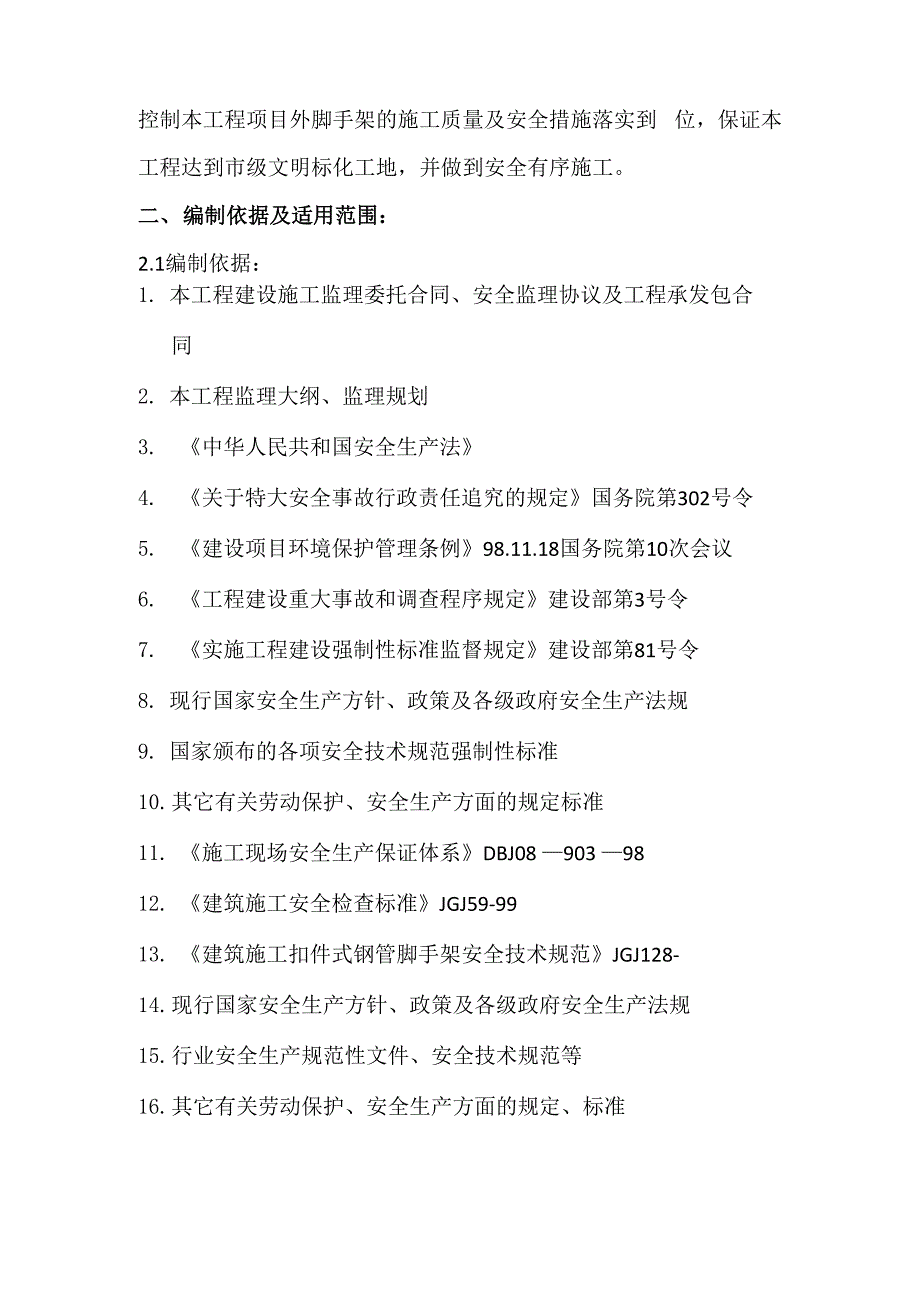 控制本工程项目外脚手架的施工质量及安全措施落实到 位，保证本工程达到市级文明标化工地，并做到安全有序施工。

二、编制依据及适用范围：

2.1编制依据：

1. 本工程建设施工监理委托合同、安全监理协议及工程承发包合同

2. 本工程监理大纲、监理规划

3. 《中华人民共和国安全生产法》

4. 《关于特大安全事故行政责任追究的规定》国务院第302号令

5. 《建设项目环境保护管理条例》98.11.18国务院第10次会议

6. 《工程建设重大事故和调查程序规定》建设部第3号令

7. 《实施工程建设强制性标准监督规定》建设部第81号令

8. 现行国家安全生产方针、政策及各级政府安全生产法规

9. 国家颁布的各项安全技术规范强制性标准

10. 其它有关劳动保护、安全生产方面的规定标准

11. 《施工现场安全生产保证体系》DBJ08 —903 —98

12. 《建筑施工安全检查标准》JGJ59-99

13. 《建筑施工扣件式钢管脚手架安全技术规范》JGJ128-

14. 现行国家安全生产方针、政策及各级政府安全生产法规

15. 行业安全生产规范性文件、安全技术规范等

16. 其它有关劳动保护、安全生产方面的规定、标准